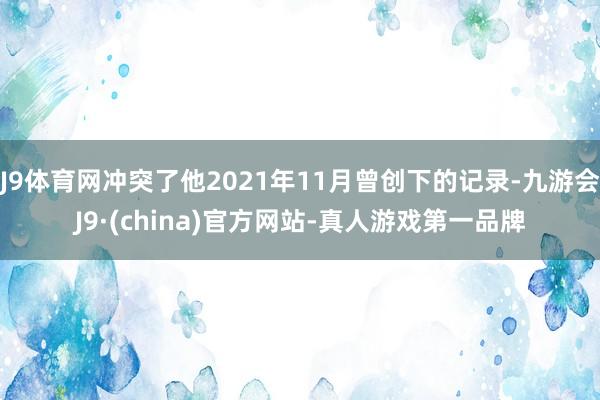 J9体育网冲突了他2021年11月曾创下的记录-九游会J9·(china)官方网站-真人游戏第一品牌